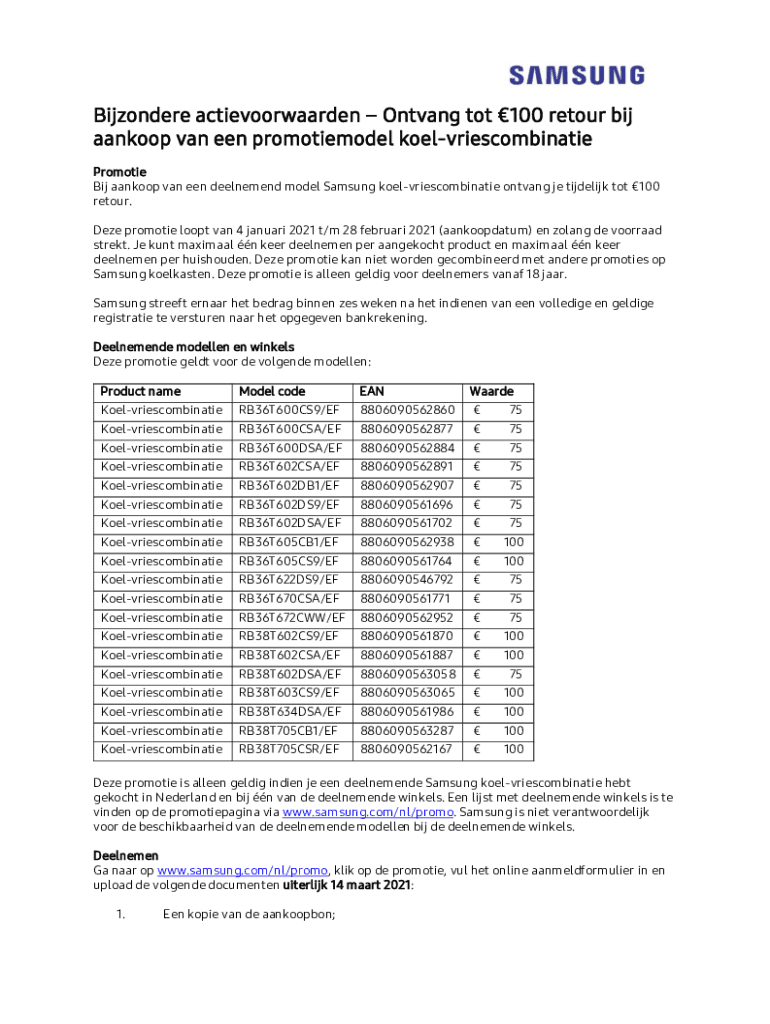 SAMSUNG

Bijzondere actievoorwaarden – Ontvang tot €100 retour bij aankoop van een promotiemodel koel-vriescombinatie

Promotie
Bij aankoop van een deelnemend model Samsung koel-vriescombinatie ontvang je tijdelijk tot €100 retour.

Deze promotie loopt van 4 januari 2021 t/m 28 februari 2021 (aankoopdatum) en zolang de voorraad strekt. Je kunt maximaal één keer deelnemen per aangekocht product en maximaal één keer deelnemen per huishouden. Deze promotie kan niet worden gecombineerd met andere promoties op Samsung koelkasten. Deze promotie is alleen geldig voor deelnemers vanaf 18 jaar.

Samsung streeft ernaar het bedrag binnen zes weken na het indienen van een volledige en geldige registratie te versturen naar het opgegeven bankrekening.

Deelnemende modellen en winkels
Deze promotie geldt voor de volgende modellen:

| Product name | Model code | EAN | Waarde |
|---|---|---|---|
| Koel-vriescombinatie | RB36T600CS9/EF | 8806090562860 | € 75 |
| Koel-vriescombinatie | RB36T600CSA/EF | 8806090562877 | € 75 |
| Koel-vriescombinatie | RB36T600DSA/EF | 8806090562884 | € 75 |
| Koel-vriescombinatie | RB36T602CSA/EF | 8806090562891 | € 75 |
| Koel-vriescombinatie | RB36T602DB1/EF | 8806090562907 | € 75 |
| Koel-vriescombinatie | RB36T602DS9/EF | 8806090561696 | € 75 |
| Koel-vriescombinatie | RB36T602DSA/EF | 8806090561702 | € 75 |
| Koel-vriescombinatie | RB36T605CB1/EF | 8806090562938 | € 100 |
| Koel-vriescombinatie | RB36T605CS9/EF | 8806090561764 | € 100 |
| Koel-vriescombinatie | RB36T622DS9/EF | 8806090546792 | € 75 |
| Koel-vriescombinatie | RB36T670CSA/EF | 8806090561771 | € 75 |
| Koel-vriescombinatie | RB36T672CWW/EF | 8806090562952 | € 75 |
| Koel-vriescombinatie | RB38T602CS9/EF | 8806090561870 | € 100 |
| Koel-vriescombinatie | RB38T602CSA/EF | 8806090561887 | € 100 |
| Koel-vriescombinatie | RB38T602DSA/EF | 8806090563058 | € 75 |
| Koel-vriescombinatie | RB38T603CS9/EF | 8806090563065 | € 100 |
| Koel-vriescombinatie | RB38T634DSA/EF | 8806090561986 | € 100 |
| Koel-vriescombinatie | RB38T705CB1/EF | 8806090563287 | € 100 |
| Koel-vriescombinatie | RB38T705CSR/EF | 8806090562167 | € 100 |

Deze promotie is alleen geldig indien je een deelnemende Samsung koel-vriescombinatie hebt gekocht in Nederland en bij één van de deelnemende winkels. Een lijst met deelnemende winkels is te vinden op de promotiepagina via www.samsung.com/nl/promo. Samsung is niet verantwoordelijk voor de beschikbaarheid van de deelnemende modellen bij de deelnemende winkels.

Deelnemen
Ga naar op www.samsung.com/nl/promo, klik op de promotie, vul het online aanmeldformulier in en upload de volgende documenten uiterlijk 14 maart 2021:

1. Een kopie van de aankoopbon;